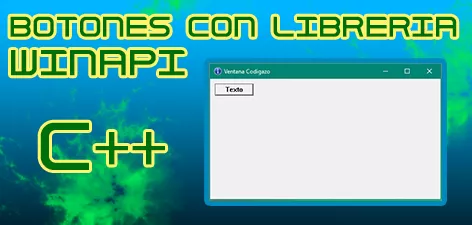 BOTONES CON LIBRERIA WINAPI

C++

Ventana Codigazo

Texto